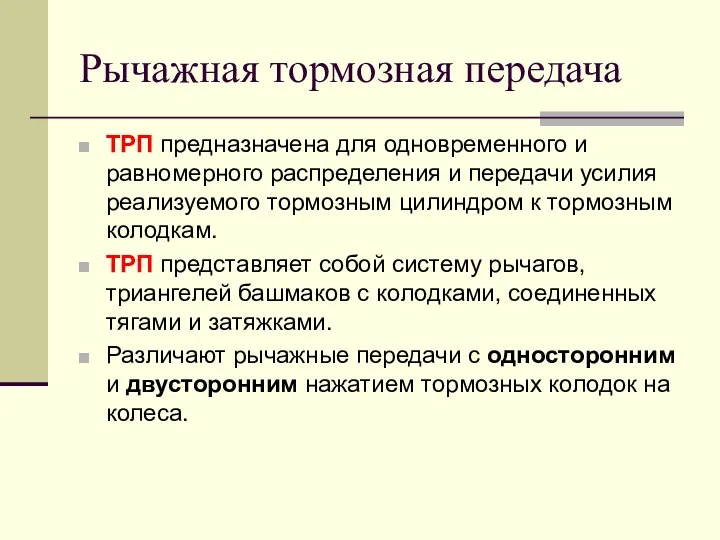 Рычажная тормозная передача

ТРП предназначена для одновременного и равномерного распределения и передачи усилия реализуемого тормозным цилиндром к тормозным колодкам.

ТРП представляет собой систему рычагов, триангелей башмаков с колодками, соединенных тягами и затяжками.

Различают рычажные передачи с односторонним и двусторонним нажатием тормозных колодок на колеса.